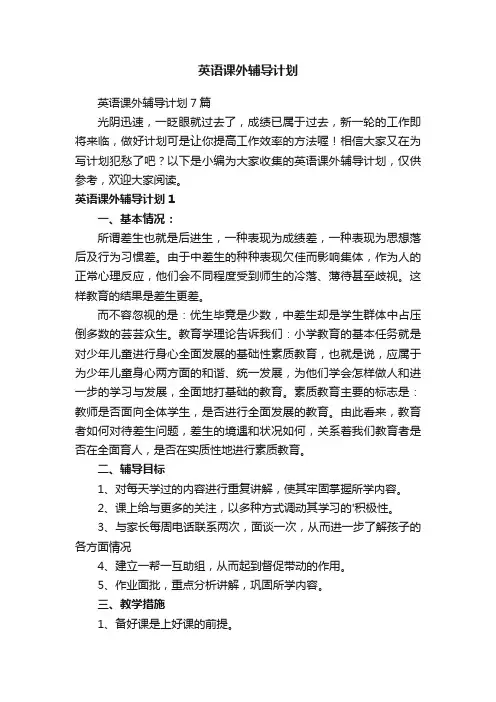 英语课外辅导计划

英语课外辅导计划7篇

光阴迅速，一眨眼就过去了，成绩已属于过去，新一轮的工作即将来临，做好计划可是让你提高工作效率的方法喔！相信大家又在为写计划犯愁了吧？以下是小编为大家收集的英语课外辅导计划，仅供参考，欢迎大家阅读。

英语课外辅导计划1

一、基本情况：

所谓差生也就是后进生，一种表现为成绩差，一种表现为思想落后及行为习惯差。由于中差生的种种表现欠佳而影响集体，作为人的正常心理反应，他们会不同程度受到师生的冷落、薄待甚至歧视。这样教育的结果是差生更差。

而不容忽视的是：优生毕竟是少数，中差生却是学生群体中占压倒多数的芸芸众生。教育学理论告诉我们：小学教育的基本任务就是对少年儿童进行身心全面发展的基础性素质教育，也就是说，应属于为少年儿童身心两方面的和谐、统一发展，为他们学会怎样做人和进一步的学习与发展，全面地打基础的教育。素质教育主要的标志是：教师是否面向全体学生，是否进行全面发展的教育。由此看来，教育者如何对待差生问题，差生的境遇和状况如何，关系着我们教育者是否在全面育人，是否在实质性地进行素质教育。

二、辅导目标

1、对每天学过的内容进行重复讲解，使其牢固掌握所学内容。

2、课上给与更多的关注，以多种方式调动其学习的'积极性。

3、与家长每周电话联系两次，面谈一次，从而进一步了解孩子的各方面情况

4、建立一帮一互助组，从而起到督促带动的作用。

5、作业面批，重点分析讲解，巩固所学内容。

三、教学措施

1、备好课是上好课的前提。